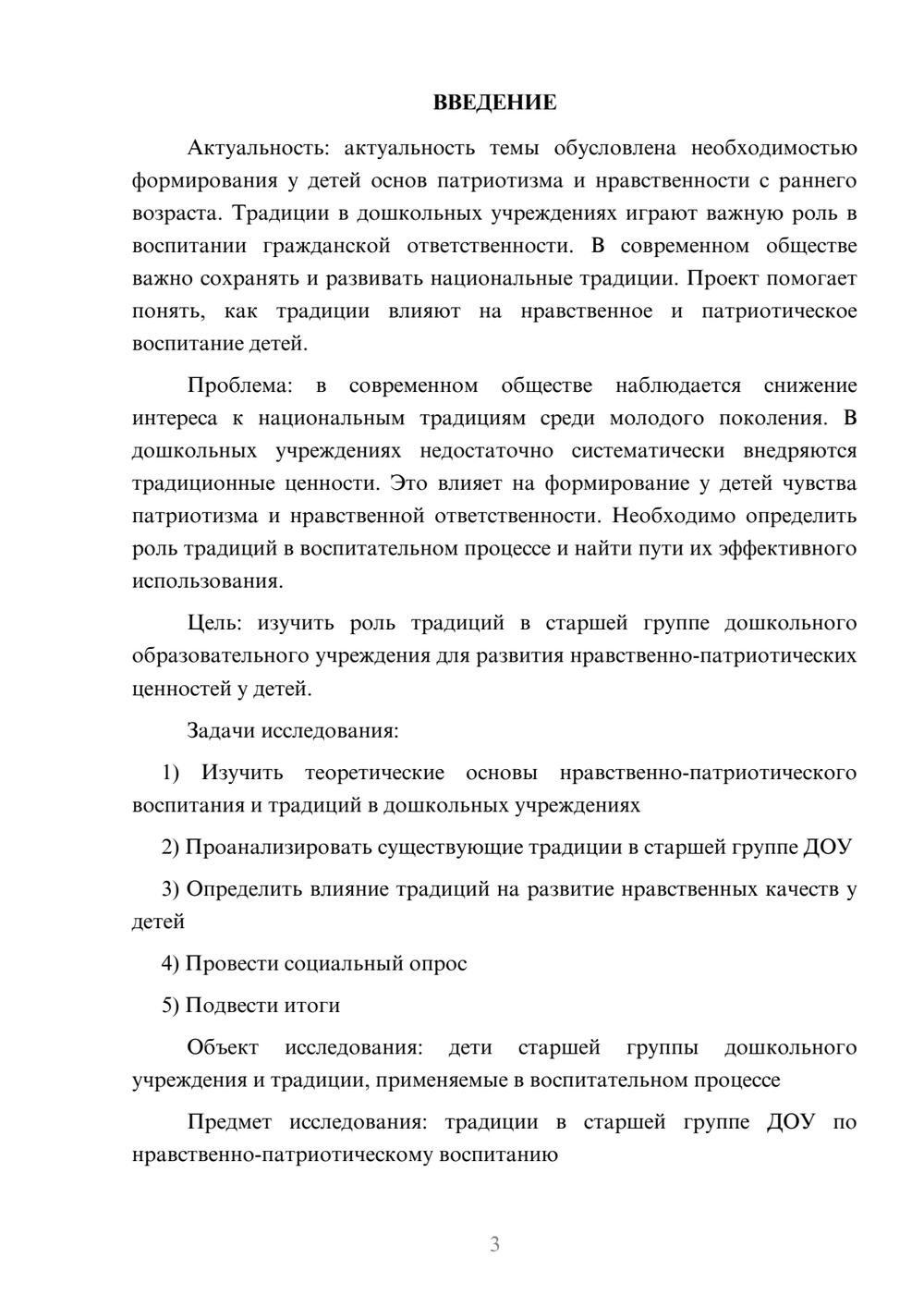 ВВЕДЕНИЕ

Актуальность: актуальность темы обусловлена необходимостью формирования у детей основ патриотизма и нравственности с раннего возраста. Традиции в дошкольных учреждениях играют важную роль в воспитании гражданской ответственности. В современном обществе важно сохранять и развивать национальные традиции. Проект помогает понять, как традиции влияют на нравственное и патриотическое воспитание детей.

Проблема: в современном обществе наблюдается снижение интереса к национальным традициям среди молодого поколения. В дошкольных учреждениях недостаточно систематически внедряются традиционные ценности. Это влияет на формирование у детей чувства патриотизма и нравственной ответственности. Необходимо определить роль традиций в воспитательном процессе и найти пути их эффективного использования.

Цель: изучить роль традиций в старшей группе дошкольного образовательного учреждения для развития нравственно-патриотических ценностей у детей.

Задачи исследования:

1) Изучить теоретические основы нравственно-патриотического воспитания и традиций в дошкольных учреждениях

2) Проанализировать существующие традиции в старшей группе ДОУ

3) Определить влияние традиций на развитие нравственных качеств у детей

4) Провести социальный опрос

5) Подвести итоги

Объект исследования: дети старшей группы дошкольного учреждения и традиции, применяемые в воспитательном процессе

Предмет исследования: традиции в старшей группе ДОУ по нравственно-патриотическому воспитанию

3